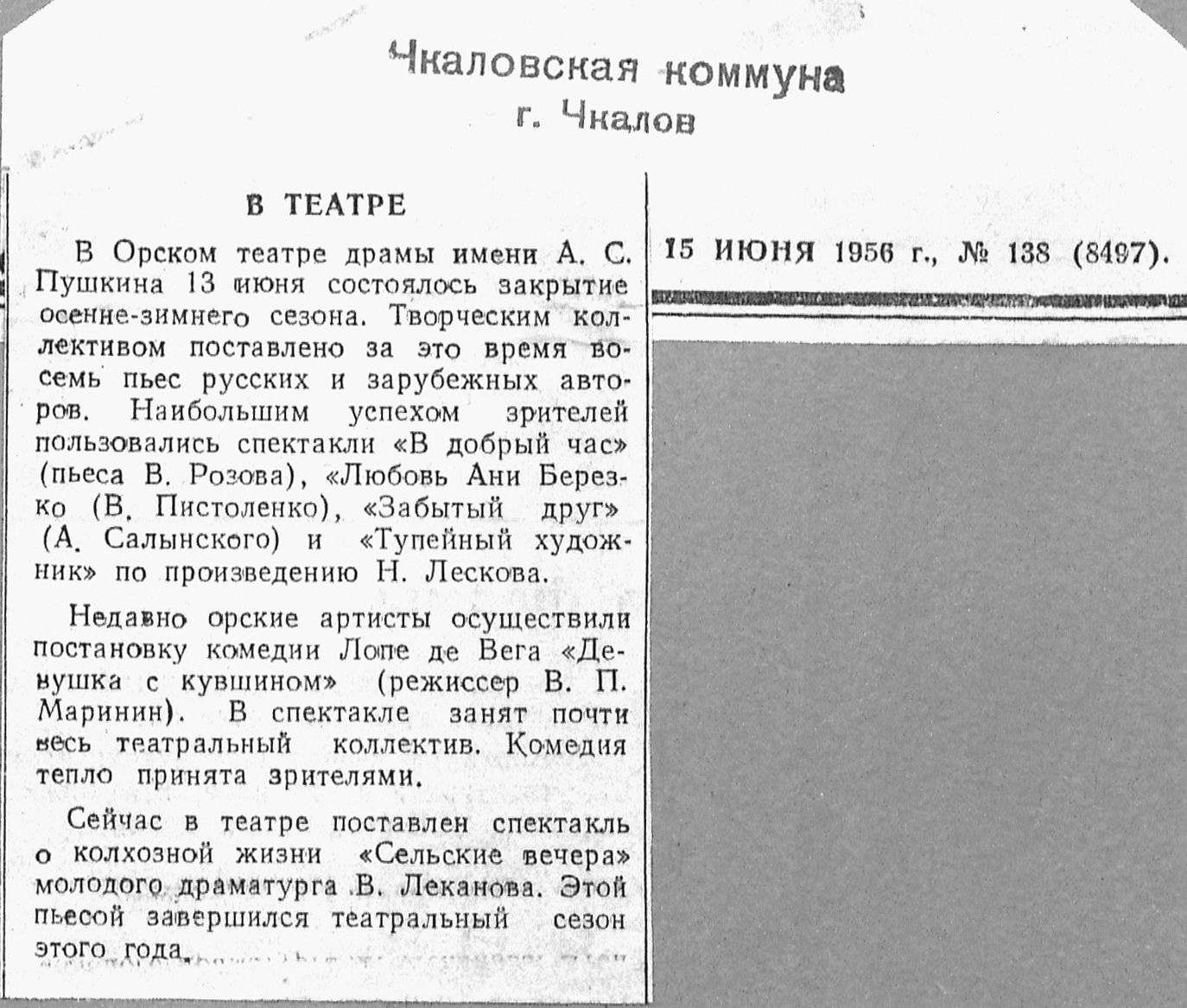 Чкаловская коммуна
г. Чкалов

В ТЕАТРЕ

В Орском театре драмы имени А. С. Пушкина 13 июня состоялось закрытие осенне-зимнего сезона. Творческим коллективом поставлено за это время восемь пьес русских и зарубежных авторов. Наибольшим успехом зрителей пользовались спектакли «В добрый час» (пьеса В. Розова), «Любовь Ани Березко (В. Пистоленко), «Забытый друг» (А. Салынского) и «Тупейный художник» по произведению Н. Лескова.

Недавно орские артисты осуществили постановку комедии Лопе де Вега «Девушка с кувшином» (режиссер В. П. Маринин). В спектакле занят почти весь театральный коллектив. Комедия тепло принята зрителями.

Сейчас в театре поставлен спектакль о колхозной жизни «Сельские вечера» молодого драматурга В. Леканова. Этой пьесой завершился театральный сезон этого года.

15 ИЮНЯ 1956 г., № 138 (8497).